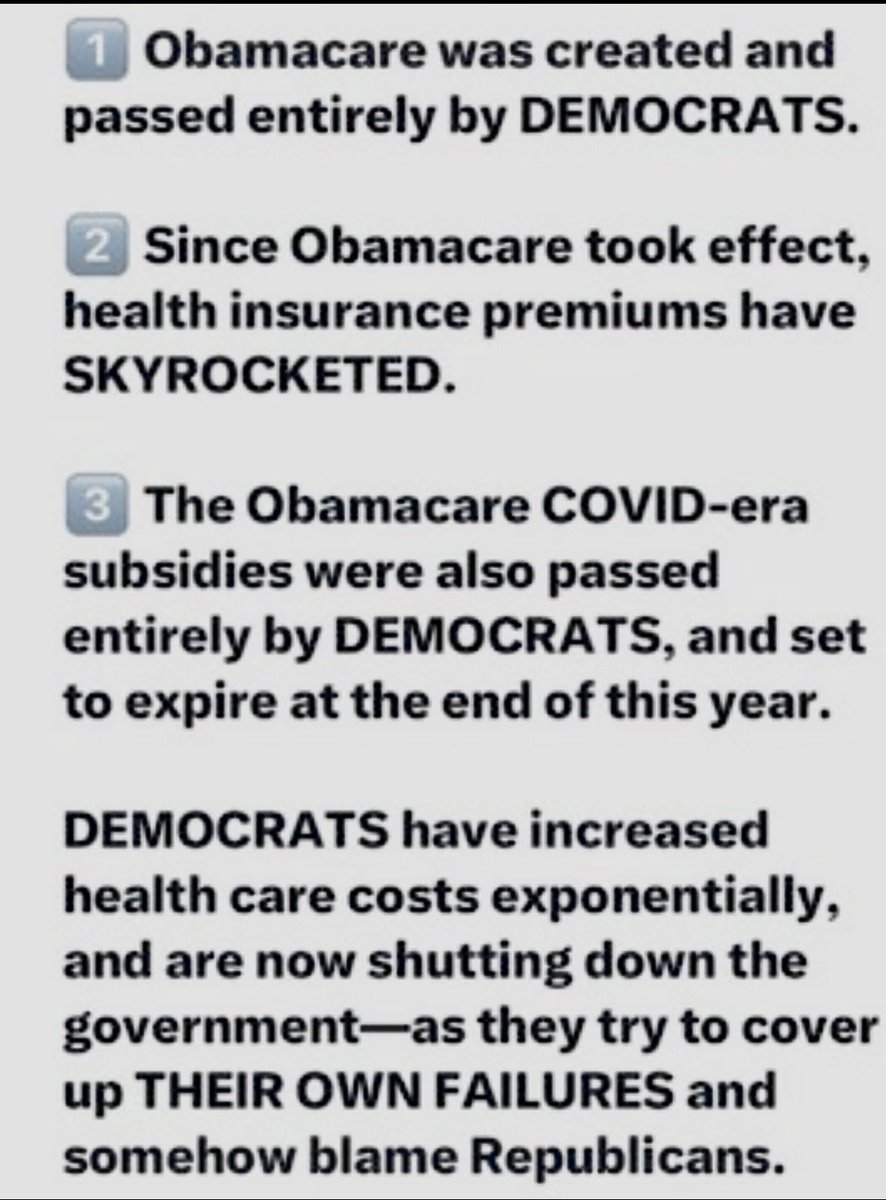 1 Obamacare was created and passed entirely by DEMOCRATS.

2 Since Obamacare took effect, health insurance premiums have SKYROCKETED.

3 The Obamacare COVID-era subsidies were also passed entirely by DEMOCRATS, and set to expire at the end of this year.

DEMOCRATS have increased health care costs exponentially, and are now shutting down the government—as they try to cover up THEIR OWN FAILURES and somehow blame Republicans.